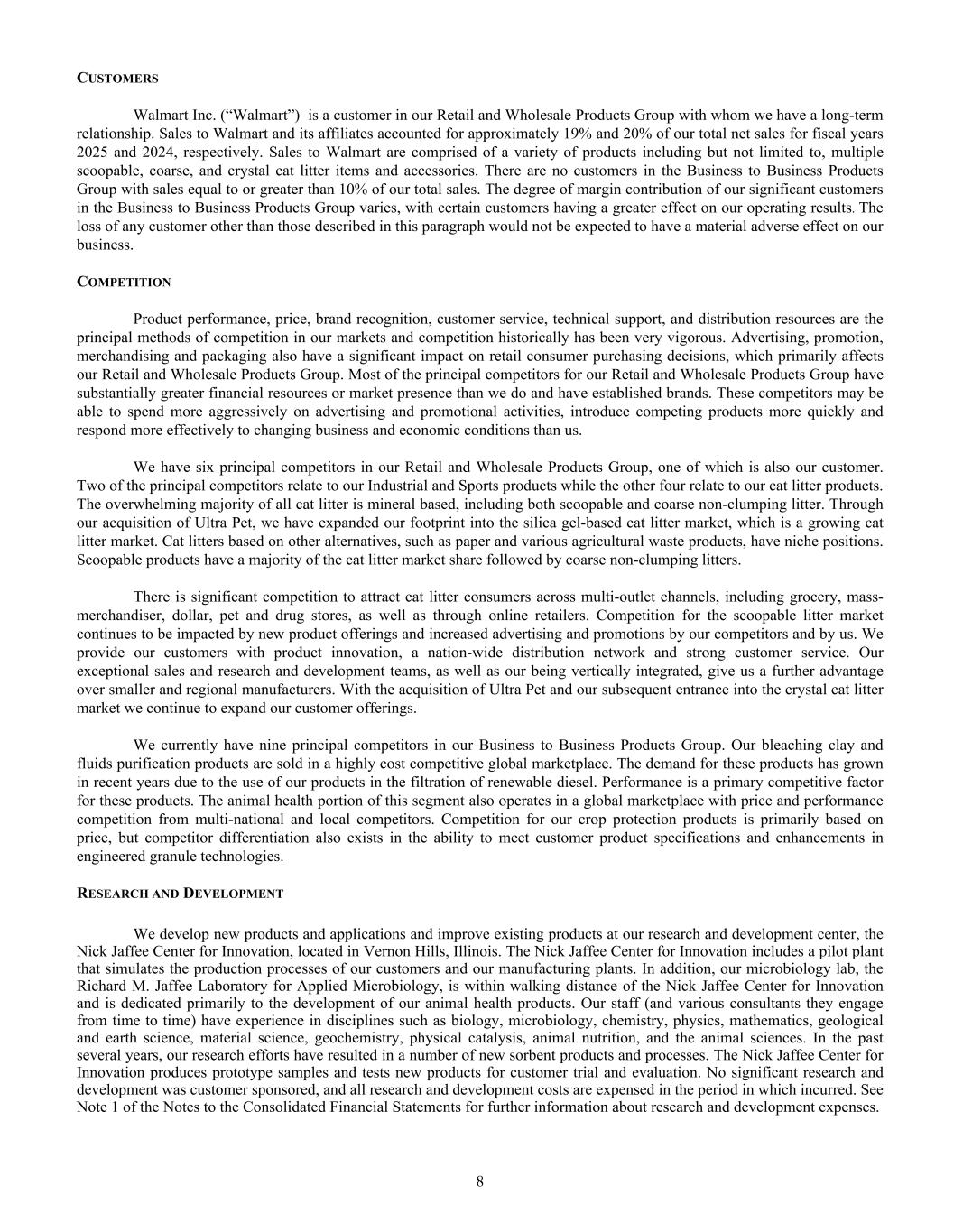 CUSTOMERS

Walmart Inc. (“Walmart”) is a customer in our Retail and Wholesale Products Group with whom we have a long-term relationship. Sales to Walmart and its affiliates accounted for approximately 19% and 20% of our total net sales for fiscal years 2025 and 2024, respectively. Sales to Walmart are comprised of a variety of products including but not limited to, multiple scoopable, coarse, and crystal cat litter items and accessories. There are no customers in the Business to Business Products Group with sales equal to or greater than 10% of our total sales. The degree of margin contribution of our significant customers in the Business to Business Products Group varies, with certain customers having a greater effect on our operating results. The loss of any customer other than those described in this paragraph would not be expected to have a material adverse effect on our business.

COMPETITION

Product performance, price, brand recognition, customer service, technical support, and distribution resources are the principal methods of competition in our markets and competition historically has been very vigorous. Advertising, promotion, merchandising and packaging also have a significant impact on retail consumer purchasing decisions, which primarily affects our Retail and Wholesale Products Group. Most of the principal competitors for our Retail and Wholesale Products Group have substantially greater financial resources or market presence than we do and have established brands. These competitors may be able to spend more aggressively on advertising and promotional activities, introduce competing products more quickly and respond more effectively to changing business and economic conditions than us.

We have six principal competitors in our Retail and Wholesale Products Group, one of which is also our customer. Two of the principal competitors relate to our Industrial and Sports products while the other four relate to our cat litter products. The overwhelming majority of all cat litter is mineral based, including both scoopable and coarse non-clumping litter. Through our acquisition of Ultra Pet, we have expanded our footprint into the silica gel-based cat litter market, which is a growing cat litter market. Cat litters based on other alternatives, such as paper and various agricultural waste products, have niche positions. Scoopable products have a majority of the cat litter market share followed by coarse non-clumping litters.

There is significant competition to attract cat litter consumers across multi-outlet channels, including grocery, mass-merchandiser, dollar, pet and drug stores, as well as through online retailers. Competition for the scoopable litter market continues to be impacted by new product offerings and increased advertising and promotions by our competitors and by us. We provide our customers with product innovation, a nation-wide distribution network and strong customer service. Our exceptional sales and research and development teams, as well as our being vertically integrated, give us a further advantage over smaller and regional manufacturers. With the acquisition of Ultra Pet and our subsequent entrance into the crystal cat litter market we continue to expand our customer offerings.

We currently have nine principal competitors in our Business to Business Products Group. Our bleaching clay and fluids purification products are sold in a highly cost competitive global marketplace. The demand for these products has grown in recent years due to the use of our products in the filtration of renewable diesel. Performance is a primary competitive factor for these products. The animal health portion of this segment also operates in a global marketplace with price and performance competition from multi-national and local competitors. Competition for our crop protection products is primarily based on price, but competitor differentiation also exists in the ability to meet customer product specifications and enhancements in engineered granule technologies.

RESEARCH AND DEVELOPMENT

We develop new products and applications and improve existing products at our research and development center, the Nick Jaffee Center for Innovation, located in Vernon Hills, Illinois. The Nick Jaffee Center for Innovation includes a pilot plant that simulates the production processes of our customers and our manufacturing plants. In addition, our microbiology lab, the Richard M. Jaffee Laboratory for Applied Microbiology, is within walking distance of the Nick Jaffee Center for Innovation and is dedicated primarily to the development of our animal health products. Our staff (and various consultants they engage from time to time) have experience in disciplines such as biology, microbiology, chemistry, physics, mathematics, geological and earth science, material science, geochemistry, physical catalysis, animal nutrition, and the animal sciences. In the past several years, our research efforts have resulted in a number of new sorbent products and processes. The Nick Jaffee Center for Innovation produces prototype samples and tests new products for customer trial and evaluation. No significant research and development was customer sponsored, and all research and development costs are expensed in the period in which incurred. See Note 1 of the Notes to the Consolidated Financial Statements for further information about research and development expenses.

8